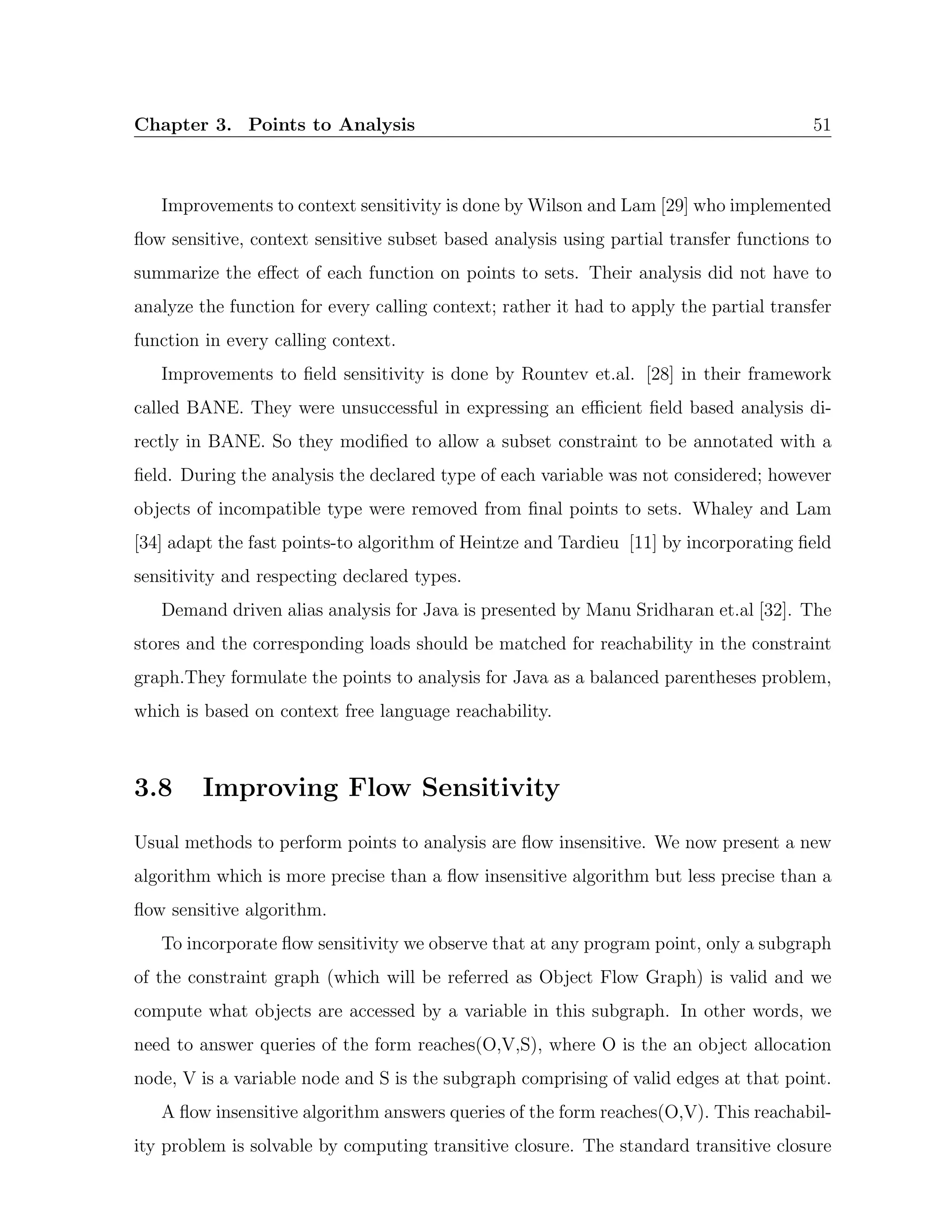 Chapter 3. Points to Analysis 51

Improvements to context sensitivity is done by Wilson and Lam [29] who implemented flow sensitive, context sensitive subset based analysis using partial transfer functions to summarize the effect of each function on points to sets. Their analysis did not have to analyze the function for every calling context; rather it had to apply the partial transfer function in every calling context.

Improvements to field sensitivity is done by Rountev et.al. [28] in their framework called BANE. They were unsuccessful in expressing an efficient field based analysis directly in BANE. So they modified to allow a subset constraint to be annotated with a field. During the analysis the declared type of each variable was not considered; however objects of incompatible type were removed from final points to sets. Whaley and Lam [34] adapt the fast points-to algorithm of Heintze and Tardieu [11] by incorporating field sensitivity and respecting declared types.

Demand driven alias analysis for Java is presented by Manu Sridharan et.al [32]. The stores and the corresponding loads should be matched for reachability in the constraint graph.They formulate the points to analysis for Java as a balanced parentheses problem, which is based on context free language reachability.

3.8 Improving Flow Sensitivity

Usual methods to perform points to analysis are flow insensitive. We now present a new algorithm which is more precise than a flow insensitive algorithm but less precise than a flow sensitive algorithm.

To incorporate flow sensitivity we observe that at any program point, only a subgraph of the constraint graph (which will be referred as Object Flow Graph) is valid and we compute what objects are accessed by a variable in this subgraph. In other words, we need to answer queries of the form reaches(O,V,S), where O is the an object allocation node, V is a variable node and S is the subgraph comprising of valid edges at that point.

A flow insensitive algorithm answers queries of the form reaches(O,V). This reachability problem is solvable by computing transitive closure. The standard transitive closure